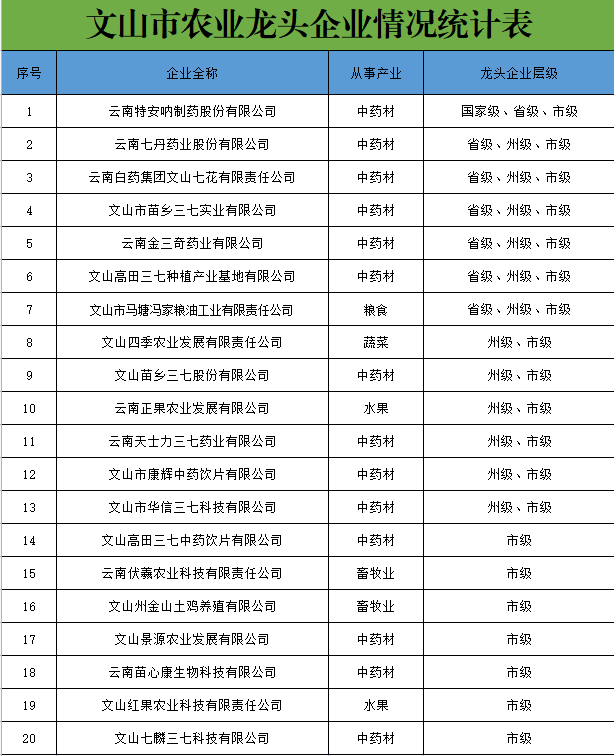 文山市农业龙头企业情况统计表

| 序号 | 企业全称 | 从事产业 | 龙头企业层级 |
|---|---|---|---|
| 1 | 云南特安呐制药股份有限公司 | 中药材 | 国家级、省级、市级 |
| 2 | 云南七丹药业股份有限公司 | 中药材 | 省级、州级、市级 |
| 3 | 云南白药集团文山七花有限责任公司 | 中药材 | 省级、州级、市级 |
| 4 | 文山市苗乡三七实业有限公司 | 中药材 | 省级、州级、市级 |
| 5 | 云南金三奇药业有限公司 | 中药材 | 省级、州级、市级 |
| 6 | 文山高田三七种植产业基地有限公司 | 中药材 | 省级、州级、市级 |
| 7 | 文山市马塘冯家粮油工业有限责任公司 | 粮食 | 省级、州级、市级 |
| 8 | 文山四季农业发展有限责任公司 | 蔬菜 | 州级、市级 |
| 9 | 文山苗乡三七股份有限公司 | 中药材 | 州级、市级 |
| 10 | 云南正果农业发展有限公司 | 水果 | 州级、市级 |
| 11 | 云南天士力三七药业有限公司 | 中药材 | 州级、市级 |
| 12 | 文山市康辉中药饮片有限公司 | 中药材 | 州级、市级 |
| 13 | 文山市华信三七科技有限公司 | 中药材 | 州级、市级 |
| 14 | 文山高田三七中药饮片有限公司 | 中药材 | 市级 |
| 15 | 云南伏羲农业科技有限责任公司 | 畜牧业 | 市级 |
| 16 | 文山州金山土鸡养殖有限公司 | 畜牧业 | 市级 |
| 17 | 文山景源农业发展有限公司 | 中药材 | 市级 |
| 18 | 云南苗心康生物科技有限公司 | 中药材 | 市级 |
| 19 | 文山红果农业科技有限责任公司 | 水果 | 市级 |
| 20 | 文山七麟三七科技有限公司 | 中药材 | 市级 |